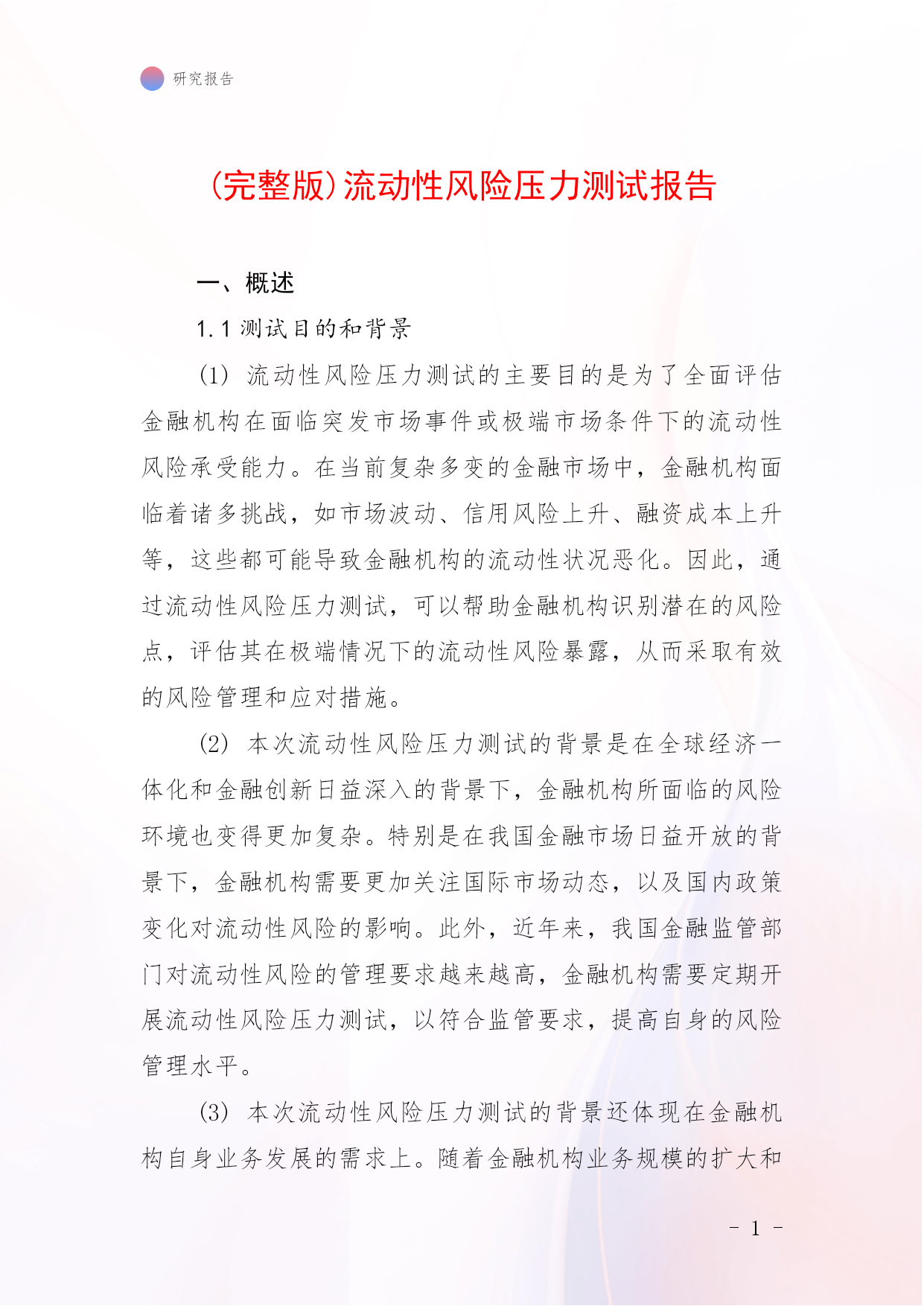 研究报告

(完整版)流动性风险压力测试报告

一、概述

1.1 测试目的和背景

(1) 流动性风险压力测试的主要目的是为了全面评估金融机构在面临突发市场事件或极端市场条件下的流动性风险承受能力。在当前复杂多变的金融市场中，金融机构面临着诸多挑战，如市场波动、信用风险上升、融资成本上升等，这些都可能导致金融机构的流动性状况恶化。因此，通过流动性风险压力测试，可以帮助金融机构识别潜在的风险点，评估其在极端情况下的流动性风险暴露，从而采取有效的风险管理和应对措施。

(2) 本次流动性风险压力测试的背景是在全球经济一体化和金融创新日益深入的背景下，金融机构所面临的风险环境也变得更加复杂。特别是在我国金融市场日益开放的背景下，金融机构需要更加关注国际市场动态，以及国内政策变化对流动性风险的影响。此外，近年来，我国金融监管部门对流动性风险的管理要求越来越高，金融机构需要定期开展流动性风险压力测试，以符合监管要求，提高自身的风险管理水平。

(3) 本次流动性风险压力测试的背景还体现在金融机构自身业务发展的需求上。随着金融机构业务规模的扩大和

- 1 -